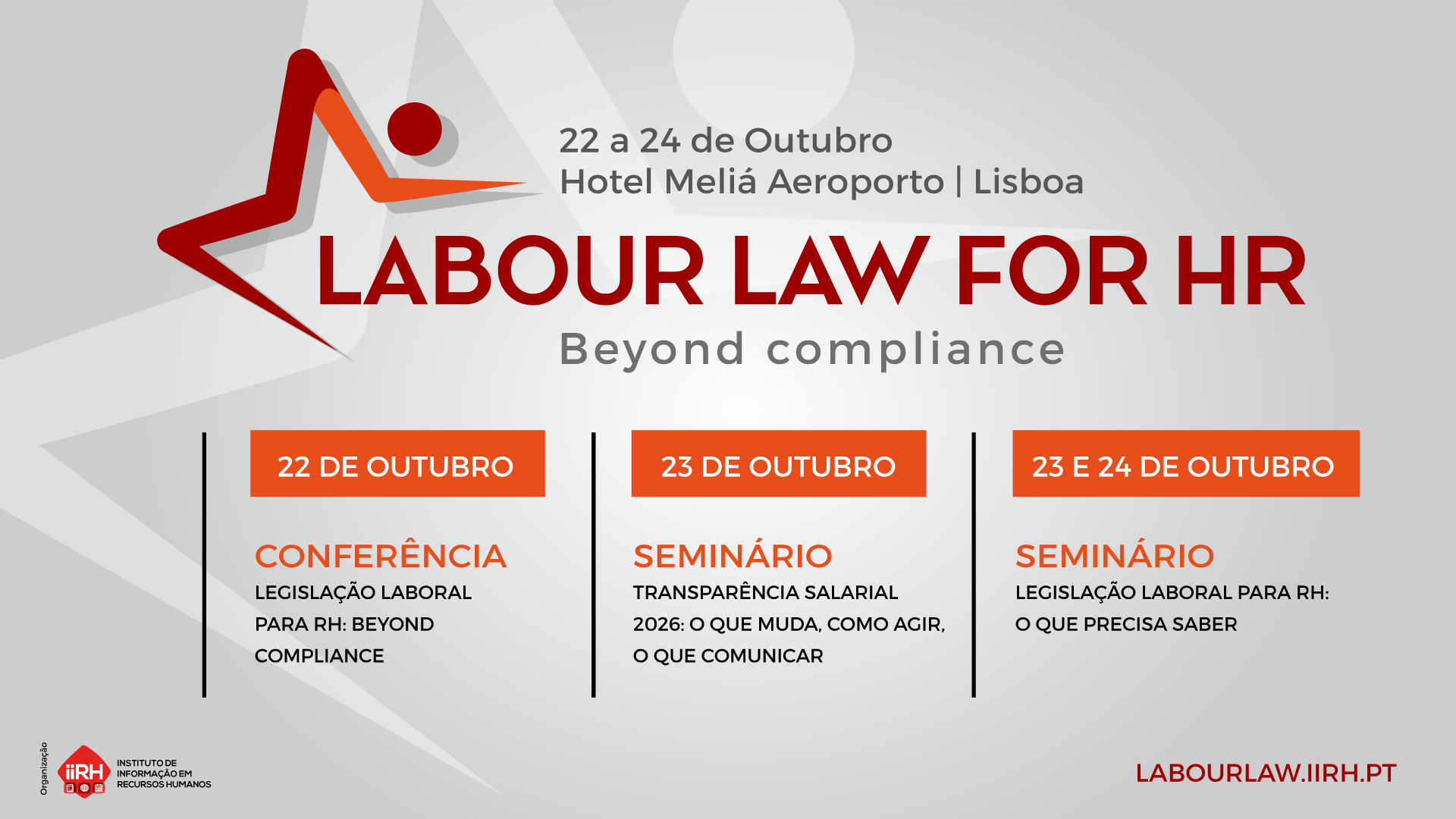 22 a 24 de Outubro
Hotel Meliá Aeroporto | Lisboa

LABOUR LAW FOR HR
Beyond compliance

22 DE OUTUBRO

CONFERÊNCIA
LEGISLAÇÃO LABORAL PARA RH: BEYOND COMPLIANCE

23 DE OUTUBRO

SEMINÁRIO
TRANSPARÊNCIA SALARIAL 2026: O QUE MUDA, COMO AGIR, O QUE COMUNICAR

23 E 24 DE OUTUBRO

SEMINÁRIO
LEGISLAÇÃO LABORAL PARA RH: O QUE PRECISA SABER

Organização
iiRH
INSTITUTO DE
INFORMAÇÃO EM
RECURSOS HUMANOS

LABOURLAW.IIRH.PT